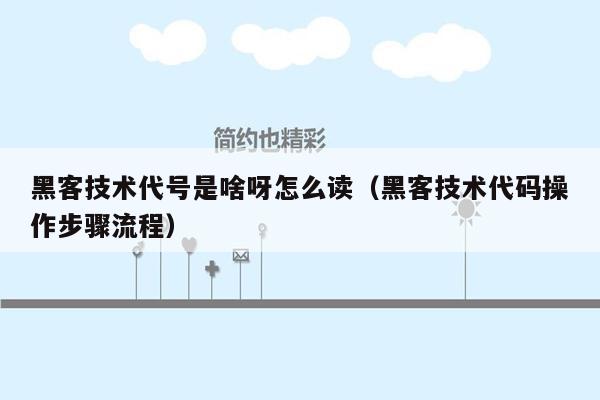 简约也精彩

黑客技术代号是啥呀怎么读（黑客技术代码操作步骤流程）